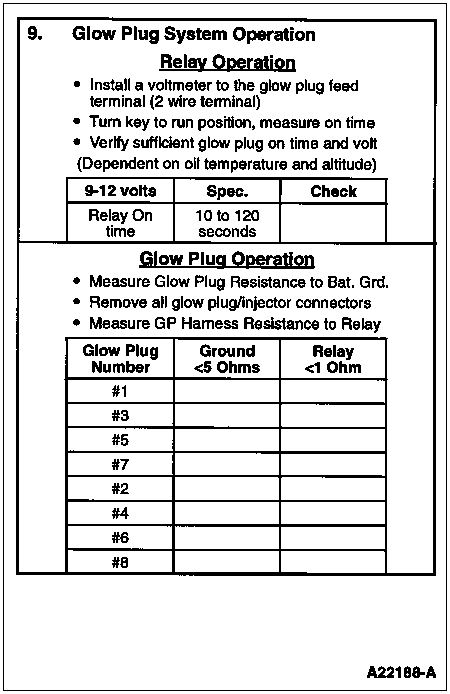 9. Glow Plug System Operation

Relay Operation

• Install a voltmeter to the glow plug feed terminal (2 wire terminal)
• Turn key to run position, measure on time
• Verify sufficient glow plug on time and volt
(Dependent on oil temperature and altitude)

| 9-12 volts | Spec. | Check |
|---|---|---|
| Relay On time | 10 to 120 seconds | |

Glow Plug Operation

• Measure Glow Plug Resistance to Bat. Grd.
• Remove all glow plug/injector connectors
• Measure GP Harness Resistance to Relay

| Glow Plug Number | Ground <5 Ohms | Relay <1 Ohm |
|---|---|---|
| #1 | | |
| #3 | | |
| #5 | | |
| #7 | | |
| #2 | | |
| #4 | | |
| #6 | | |
| #8 | | |

A22188-A